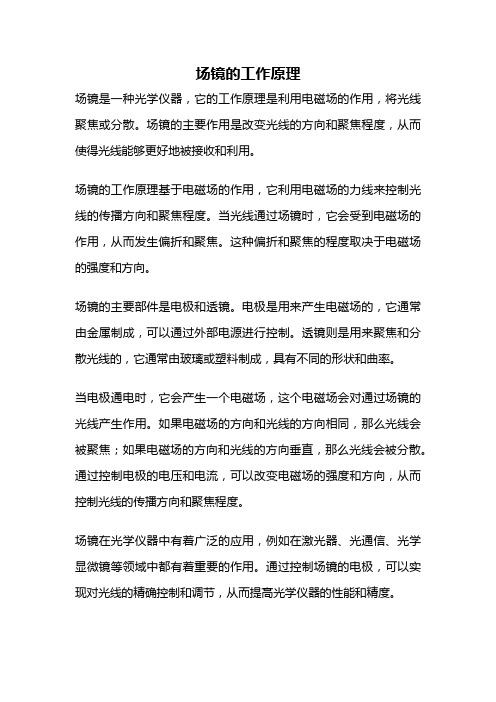 场镜的工作原理

场镜是一种光学仪器，它的工作原理是利用电磁场的作用，将光线聚焦或分散。场镜的主要作用是改变光线的方向和聚焦程度，从而使得光线能够更好地被接收和利用。

场镜的工作原理基于电磁场的作用，它利用电磁场的力线来控制光线的传播方向和聚焦程度。当光线通过场镜时，它会受到电磁场的作用，从而发生偏折和聚焦。这种偏折和聚焦的程度取决于电磁场的强度和方向。

场镜的主要部件是电极和透镜。电极是用来产生电磁场的，它通常由金属制成，可以通过外部电源进行控制。透镜则是用来聚焦和分散光线的，它通常由玻璃或塑料制成，具有不同的形状和曲率。

当电极通电时，它会产生一个电磁场，这个电磁场会对通过场镜的光线产生作用。如果电磁场的方向和光线的方向相同，那么光线会被聚焦；如果电磁场的方向和光线的方向垂直，那么光线会被分散。通过控制电极的电压和电流，可以改变电磁场的强度和方向，从而控制光线的传播方向和聚焦程度。

场镜在光学仪器中有着广泛的应用，例如在激光器、光通信、光学显微镜等领域中都有着重要的作用。通过控制场镜的电极，可以实现对光线的精确控制和调节，从而提高光学仪器的性能和精度。